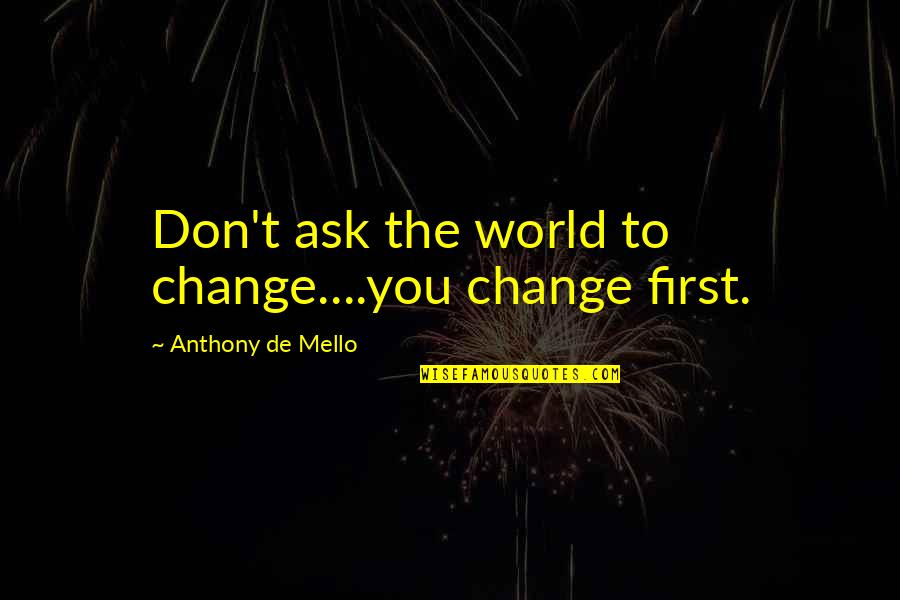 Don't ask the world to change....you change first.

~ Anthony de Mello

WISEFAMOUSQUOTES.COM